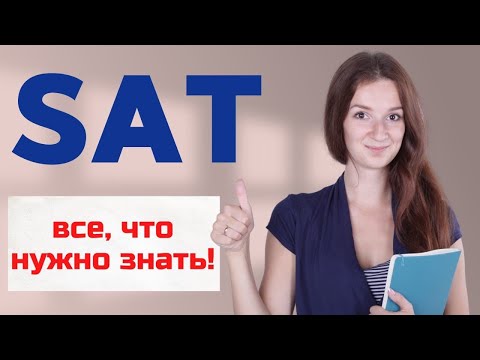 SAT

все, что нужно знать!